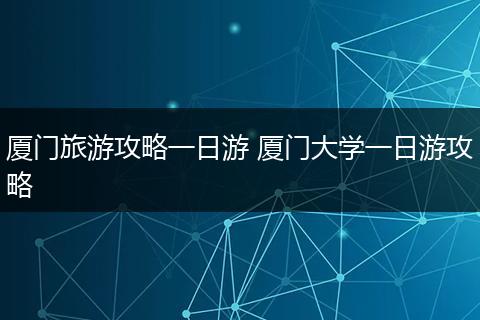 厦门旅游攻略一日游 厦门大学一日游攻略